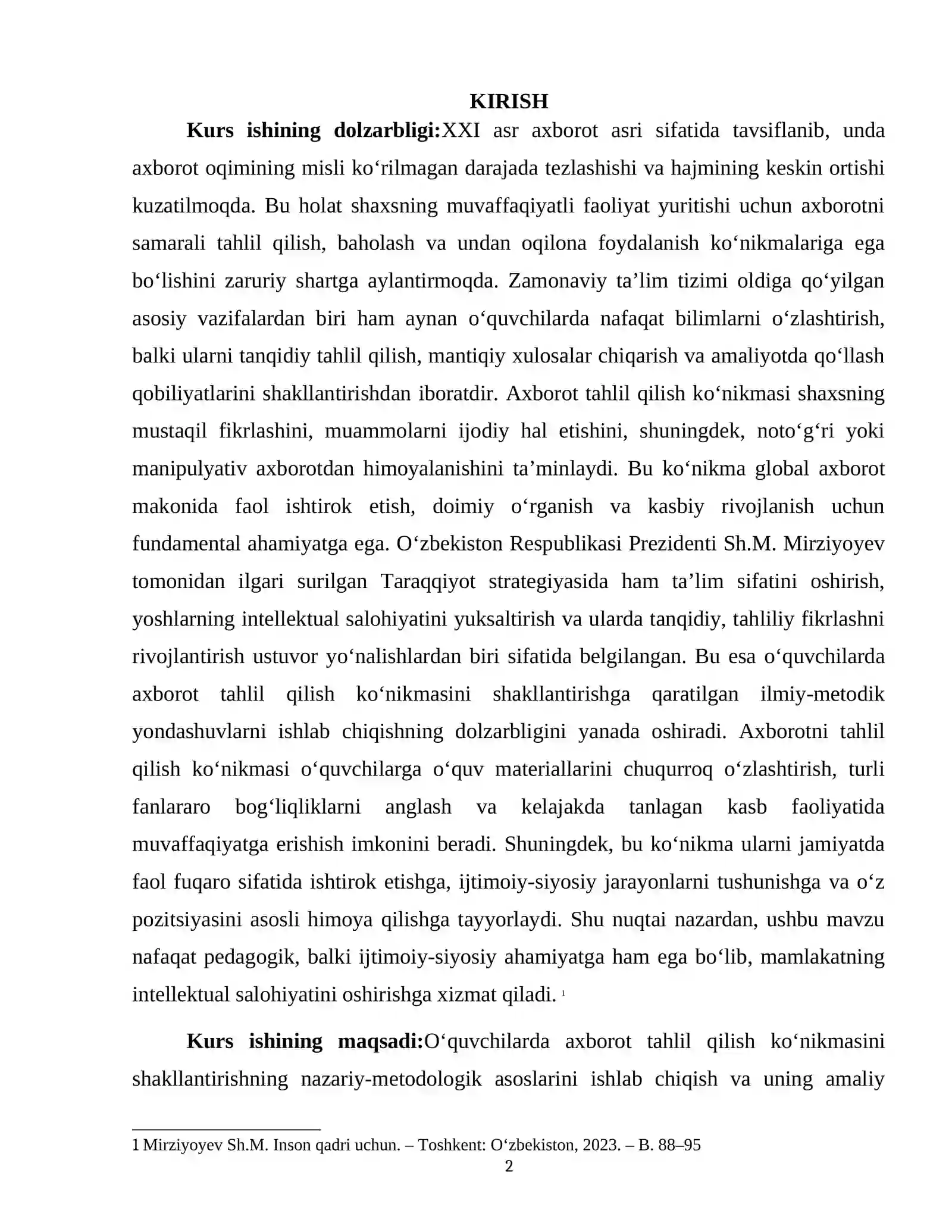 KIRISH

Kurs ishining dolzarbligi:XXI asr axborot asri sifatida tavsiflanib, unda axborot oqimining misli ko'rilmagan darajada tezlashishi va hajmining keskin ortishi kuzatilmoqda. Bu holat shaxsning muvaffaqiyatli faoliyat yuritishi uchun axborotni samarali tahlil qilish, baholash va undan oqilona foydalanish ko'nikmalariga ega bo'lishini zaruriy shartga aylantirmoqda. Zamonaviy ta'lim tizimi oldiga qo'yilgan asosiy vazifalardan biri ham aynan o'quvchilarda nafaqat bilimlarni o'zlashtirish, balki ularni tanqidiy tahlil qilish, mantiqiy xulosalar chiqarish va amaliyotda qo'llash qobiliyatlarini shakllantirishdan iboratdir. Axborot tahlil qilish ko'nikmasi shaxsning mustaqil fikrlashini, muammolarni ijodiy hal etishini, shuningdek, noto'g'ri yoki manipulyativ axborotdan himoyalanishini ta'minlaydi. Bu ko'nikma global axborot makonida faol ishtirok etish, doimiy o'rganish va kasbiy rivojlanish uchun fundamental ahamiyatga ega. O'zbekiston Respublikasi Prezidenti Sh.M. Mirziyoyev tomonidan ilgari surilgan Taraqqiyot strategiyasida ham ta'lim sifatini oshirish, yoshlarning intellektual salohiyatini yuksaltirish va ularda tanqidiy, tahliliy fikrlashni rivojlantirish ustuvor yo'nalishlardan biri sifatida belgilangan. Bu esa o'quvchilarda axborot tahlil qilish ko'nikmasini shakllantirishga qaratilgan ilmiy-metodik yondashuvlarni ishlab chiqishning dolzarbligini yanada oshiradi. Axborotni tahlil qilish ko'nikmasi o'quvchilarga o'quv materiallarini chuqurroq o'zlashtirish, turli fanlararo bog'liqliklarni anglash va kelajakda tanlagan kasb faoliyatida muvaffaqiyatga erishish imkonini beradi. Shuningdek, bu ko'nikma ularni jamiyatda faol fuqaro sifatida ishtirok etishga, ijtimoiy-siyosiy jarayonlarni tushunishga va o'z pozitsiyasini asosli himoya qilishga tayyorlaydi. Shu nuqtai nazardan, ushbu mavzu nafaqat pedagogik, balki ijtimoiy-siyosiy ahamiyatga ham ega bo'lib, mamlakatning intellektual salohiyatini oshirishga xizmat qiladi. $^{1}$

Kurs ishining maqsadi:O'quvchilarda axborot tahlil qilish ko'nikmasini shakllantirishning nazariy-metodologik asoslarini ishlab chiqish va uning amaliy

1 Mirziyoyev Sh.M. Inson qadri uchun. – Toshkent: O'zbekiston, 2023. – B. 88–95

2